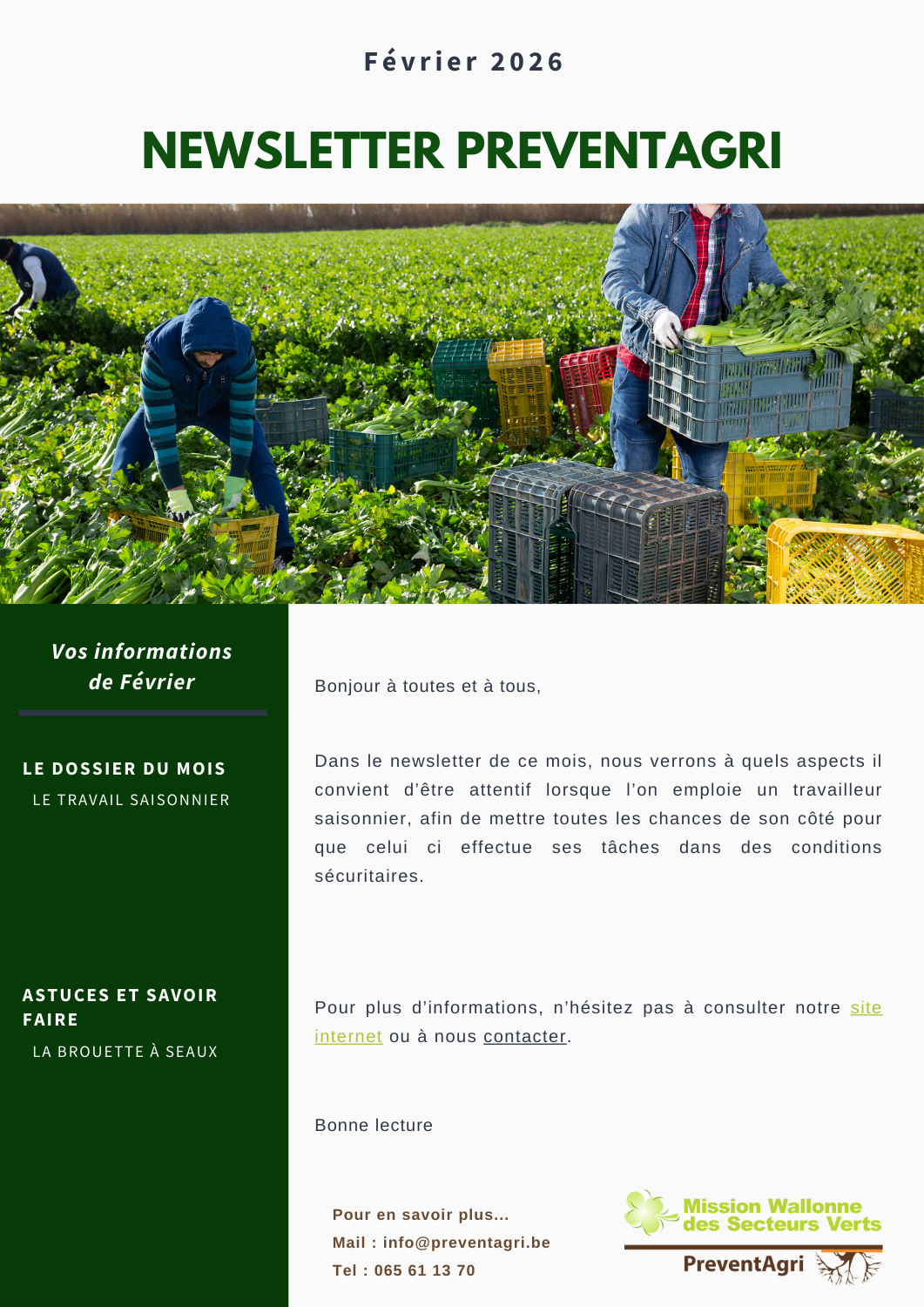 Février 2026

NEWSLETTER PREVENTAGRI

Vos informations de Février

LE DOSSIER DU MOIS

LE TRAVAIL SAISONNIER

ASTUCES ET SAVOIR FAIRE

LA BROUETTE À SEAUX

Bonjour à toutes et à tous,

Dans le newsletter de ce mois, nous verrons à quels aspects il convient d'être attentif lorsque l'on emploie un travailleur saisonnier, afin de mettre toutes les chances de son côté pour que celui ci effectue ses tâches dans des conditions sécuritaires.

Pour plus d'informations, n'hésitez pas à consulter notre site internet ou à nous contacter.

Bonne lecture

Pour en savoir plus...
Mail : info@preventagri.be
Tel : 065 61 13 70

Mission Wallonne des Secteurs Verts
PreventAgri